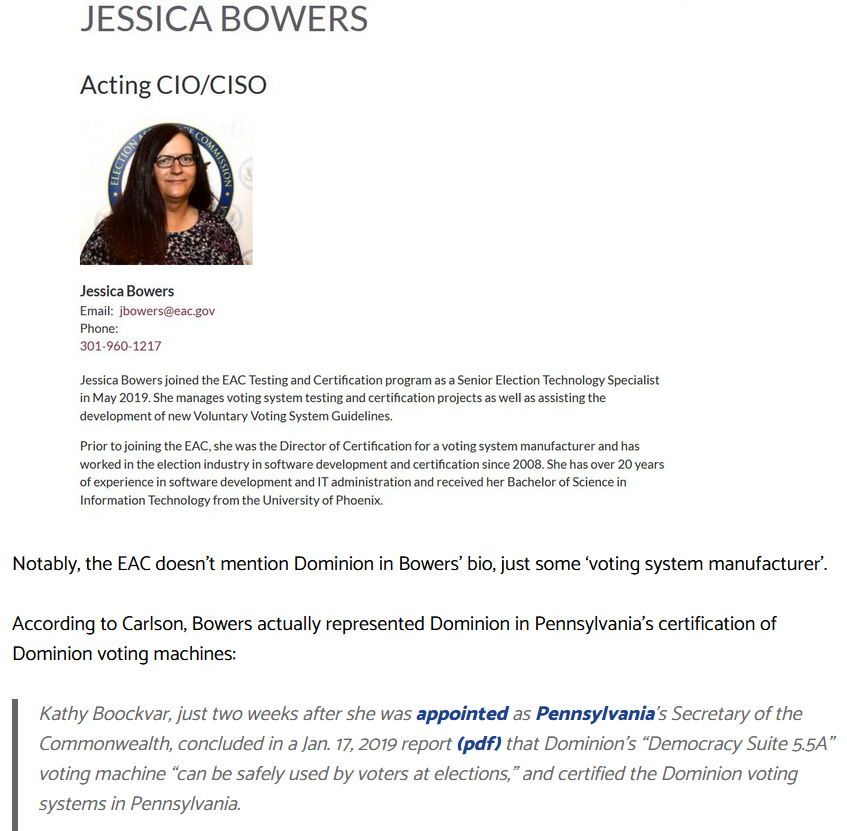 JESSICA BOWERS

Acting CIO/CISO

ELECTION ASSISTANCE COMMISSION

Jessica Bowers
Email: jbowers@eac.gov
Phone:
301-960-1217

Jessica Bowers joined the EAC Testing and Certification program as a Senior Election Technology Specialist in May 2019. She manages voting system testing and certification projects as well as assisting the development of new Voluntary Voting System Guidelines.

Prior to joining the EAC, she was the Director of Certification for a voting system manufacturer and has worked in the election industry in software development and certification since 2008. She has over 20 years of experience in software development and IT administration and received her Bachelor of Science in Information Technology from the University of Phoenix.

Notably, the EAC doesn't mention Dominion in Bowers' bio, just some 'voting system manufacturer'.

According to Carlson, Bowers actually represented Dominion in Pennsylvania's certification of Dominion voting machines:

Kathy Boockvar, just two weeks after she was appointed as Pennsylvania's Secretary of the Commonwealth, concluded in a Jan. 17, 2019 report (pdf) that Dominion's "Democracy Suite 5.5A" voting machine "can be safely used by voters at elections," and certified the Dominion voting systems in Pennsylvania.